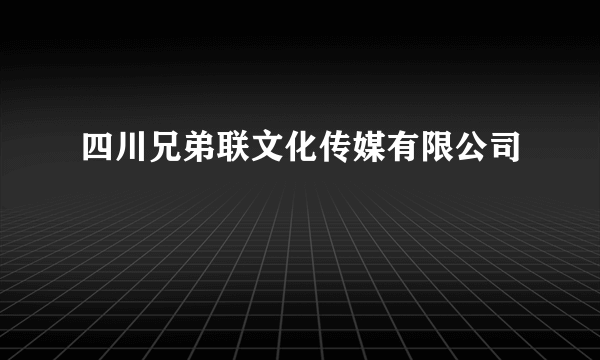 四川兄弟联文化传媒有限公司